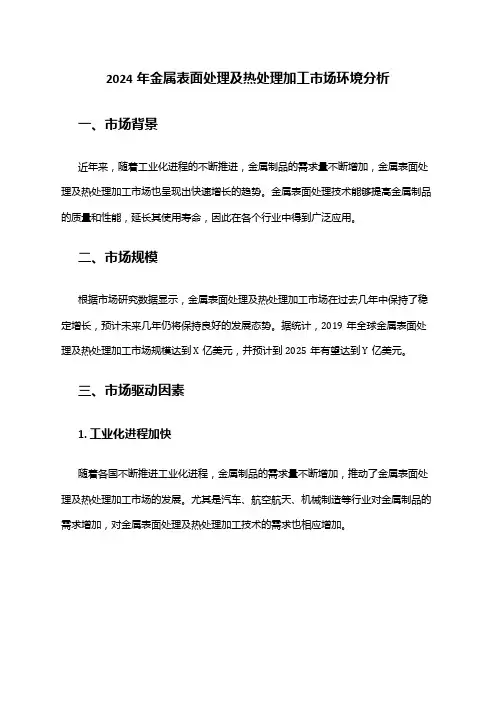 2024 年金属表面处理及热处理加工市场环境分析

一、市场背景

近年来，随着工业化进程的不断推进，金属制品的需求量不断增加，金属表面处理及热处理加工市场也呈现出快速增长的趋势。金属表面处理技术能够提高金属制品的质量和性能，延长其使用寿命，因此在各个行业中得到广泛应用。

二、市场规模

根据市场研究数据显示，金属表面处理及热处理加工市场在过去几年中保持了稳定增长，预计未来几年仍将保持良好的发展态势。据统计，2019 年全球金属表面处理及热处理加工市场规模达到 X 亿美元，并预计到 2025 年有望达到 Y 亿美元。

三、市场驱动因素

1. 工业化进程加快

随着各国不断推进工业化进程，金属制品的需求量不断增加，推动了金属表面处理及热处理加工市场的发展。尤其是汽车、航空航天、机械制造等行业对金属制品的需求增加，对金属表面处理及热处理加工技术的需求也相应增加。